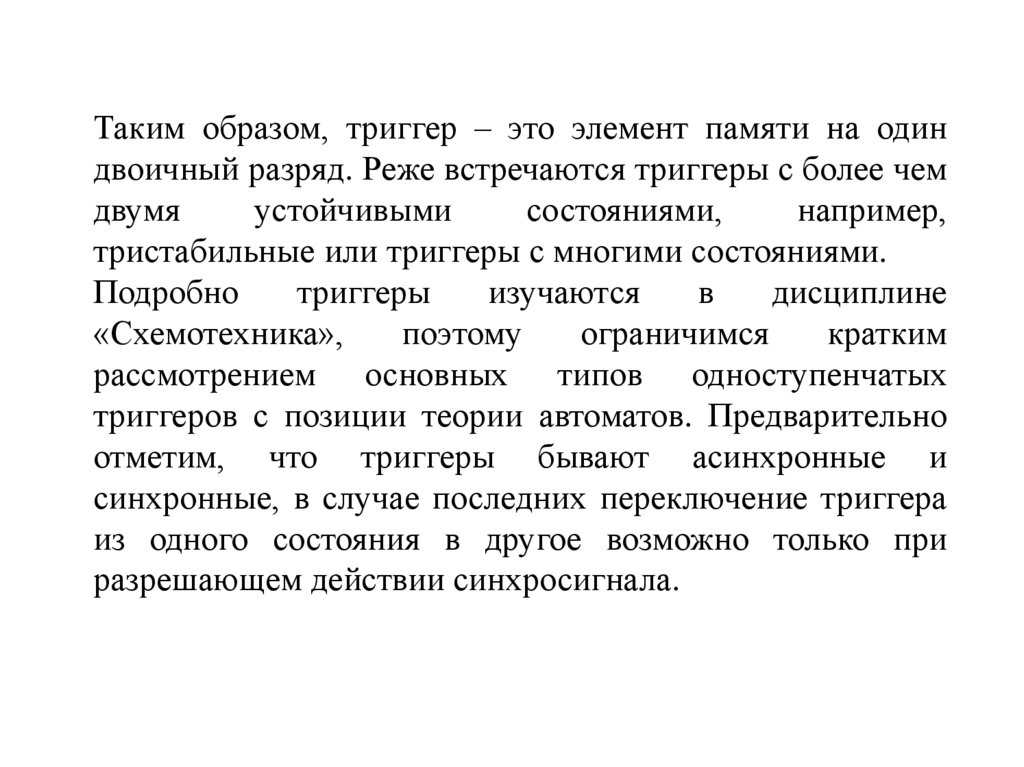 Таким образом, триггер – это элемент памяти на один двоичный разряд. Реже встречаются триггеры с более чем двумя устойчивыми состояниями, например, тристабильные или триггеры с многими состояниями.

Подробно триггеры изучаются в дисциплине «Схемотехника», поэтому ограничимся кратким рассмотрением основных типов одноступенчатых триггеров с позиции теории автоматов. Предварительно отметим, что триггеры бывают асинхронные и синхронные, в случае последних переключение триггера из одного состояния в другое возможно только при разрешающем действии синхросигнала.